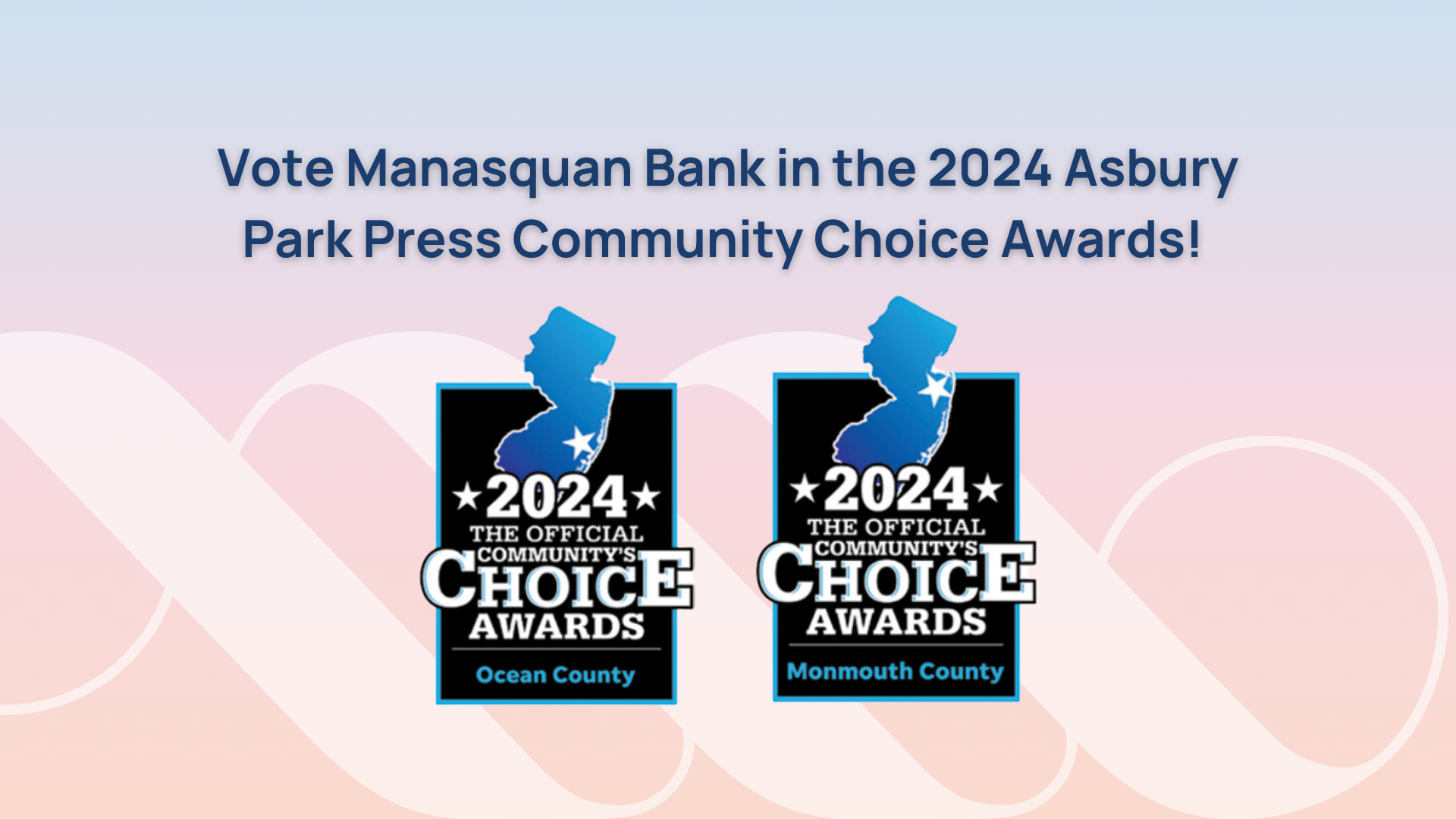 Vote Manasquan Bank in the 2024 Asbury Park Press Community Choice Awards!

★2024★
THE OFFICIAL
COMMUNITY'S
CHOICE
AWARDS
Ocean County

★2024★
THE OFFICIAL
COMMUNITY'S
CHOICE
AWARDS
Monmouth County